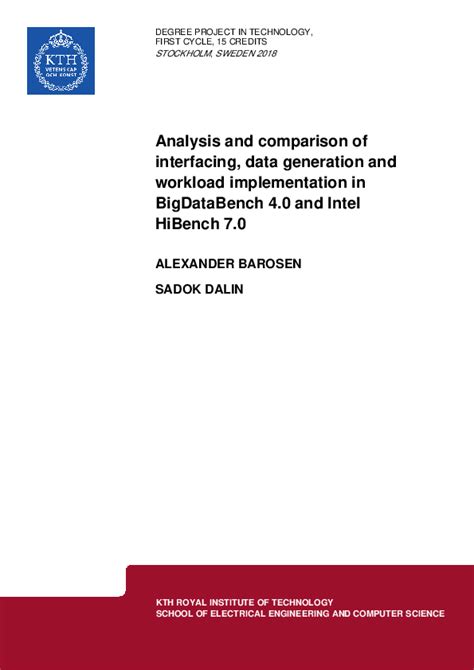 KTH
VETENSKAP
OCH KONST

DEGREE PROJECT IN TECHNOLOGY,
FIRST CYCLE, 15 CREDITS
STOCKHOLM, SWEDEN 2018

Analysis and comparison of interfacing, data generation and workload implementation in BigDataBench 4.0 and Intel HiBench 7.0

ALEXANDER BAROSEN

SADOK DALIN

KTH ROYAL INSTITUTE OF TECHNOLOGY
SCHOOL OF ELECTRICAL ENGINEERING AND COMPUTER SCIENCE